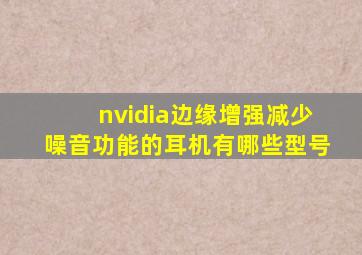 nvidia边缘增强减少噪音功能的耳机有哪些型号